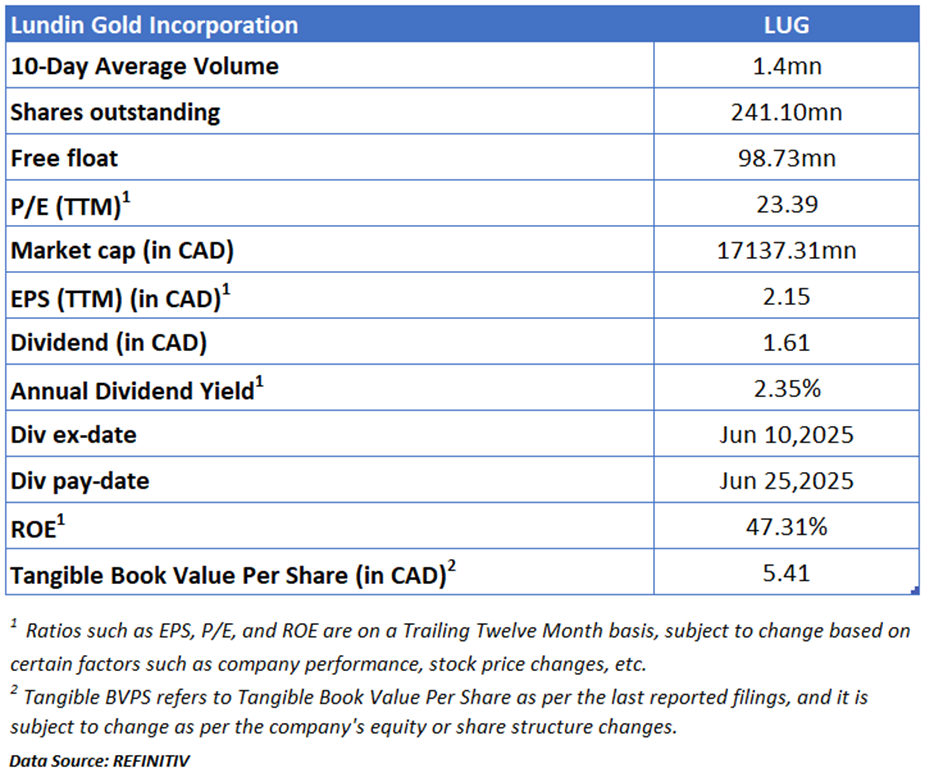 | Lundin Gold Incorporation | LUG |
|---|---|
| 10-Day Average Volume | 1.4mn |
| Shares outstanding | 241.10mn |
| Free float | 98.73mn |
| P/E (TTM)$^1$ | 23.39 |
| Market cap (in CAD) | 17137.31mn |
| EPS (TTM) (in CAD)$^1$ | 2.15 |
| Dividend (in CAD) | 1.61 |
| Annual Dividend Yield$^1$ | 2.35% |
| Div ex-date | Jun 10,2025 |
| Div pay-date | Jun 25,2025 |
| ROE$^1$ | 47.31% |
| Tangible Book Value Per Share (in CAD)$^2$ | 5.41 |

$^1$ Ratios such as EPS, P/E, and ROE are on a Trailing Twelve Month basis, subject to change based on certain factors such as company performance, stock price changes, etc.

$^2$ Tangible BVPS refers to Tangible Book Value Per Share as per the last reported filings, and it is subject to change as per the company's equity or share structure changes.

Data Source: REFINITIV